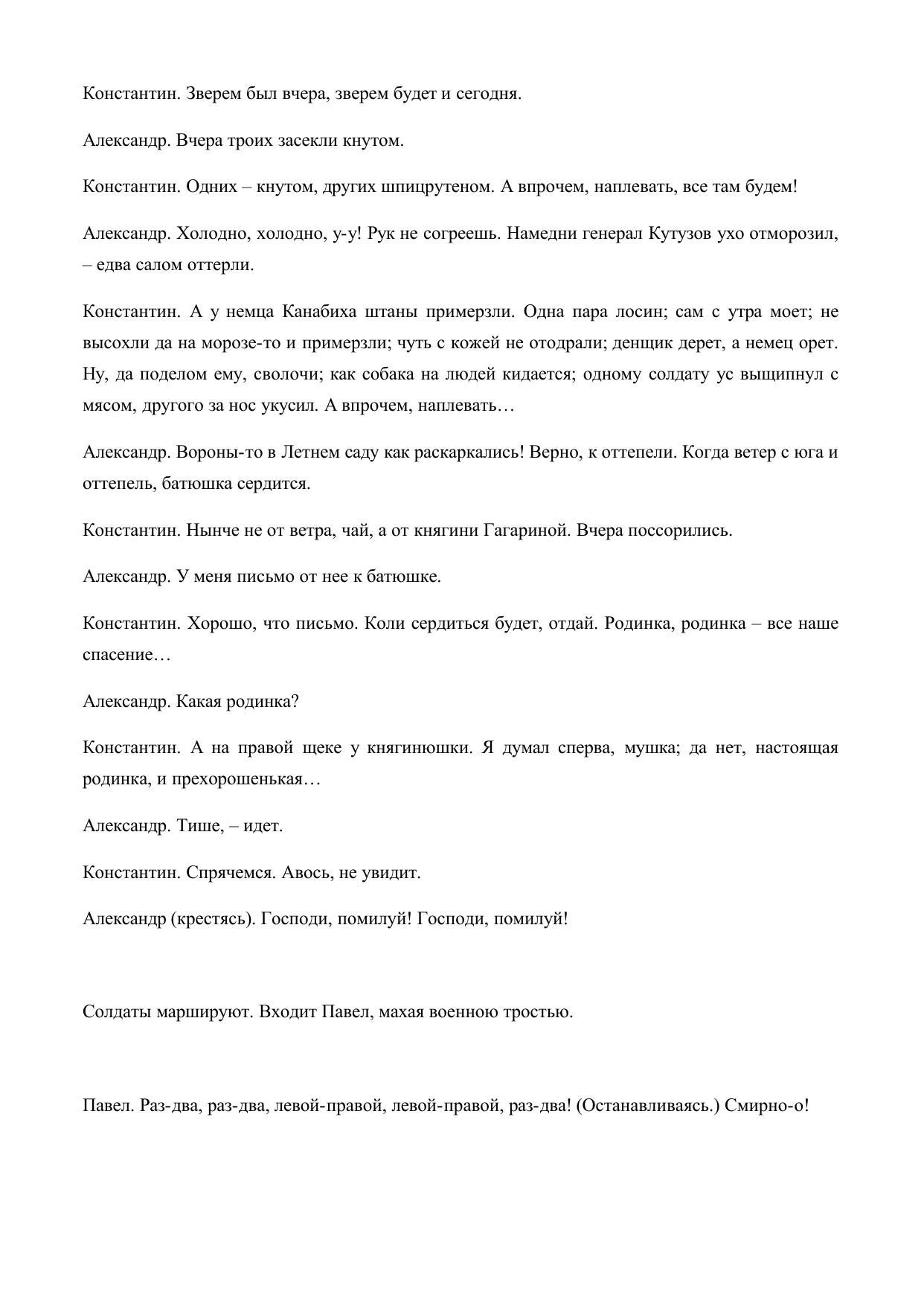 Константин. Зверем был вчера, зверем будет и сегодня.

Александр. Вчера троих засекли кнутом.

Константин. Одних – кнутом, других шпицрутеном. А впрочем, наплевать, все там будем!

Александр. Холодно, холодно, у-у! Рук не согреешь. Намедни генерал Кутузов ухо отморозил, – едва салом оттерли.

Константин. А у немца Канабиха штаны примерзли. Одна пара лосин; сам с утра моет; не высохли да на морозе-то и примерзли; чуть с кожей не отодрали; денщик дерет, а немец орет. Ну, да поделом ему, сволочи; как собака на людей кидается; одному солдату ус выщипнул с мясом, другого за нос укусил. А впрочем, наплевать…

Александр. Вороны-то в Летнем саду как раскаркались! Верно, к оттепели. Когда ветер с юга и оттепель, батюшка сердится.

Константин. Нынче не от ветра, чай, а от княгини Гагариной. Вчера поссорились.

Александр. У меня письмо от нее к батюшке.

Константин. Хорошо, что письмо. Коли сердиться будет, отдай. Родинка, родинка – все наше спасение…

Александр. Какая родинка?

Константин. А на правой щеке у княгинюшки. Я думал сперва, мушка; да нет, настоящая родинка, и прехорошенькая…

Александр. Тише, – идет.

Константин. Спрячемся. Авось, не увидит.

Александр (крестясь). Господи, помилуй! Господи, помилуй!

Солдаты маршируют. Входит Павел, махая военною тростью.

Павел. Раз-два, раз-два, левой-правой, левой-правой, раз-два! (Останавливаясь.) Смирно-о!